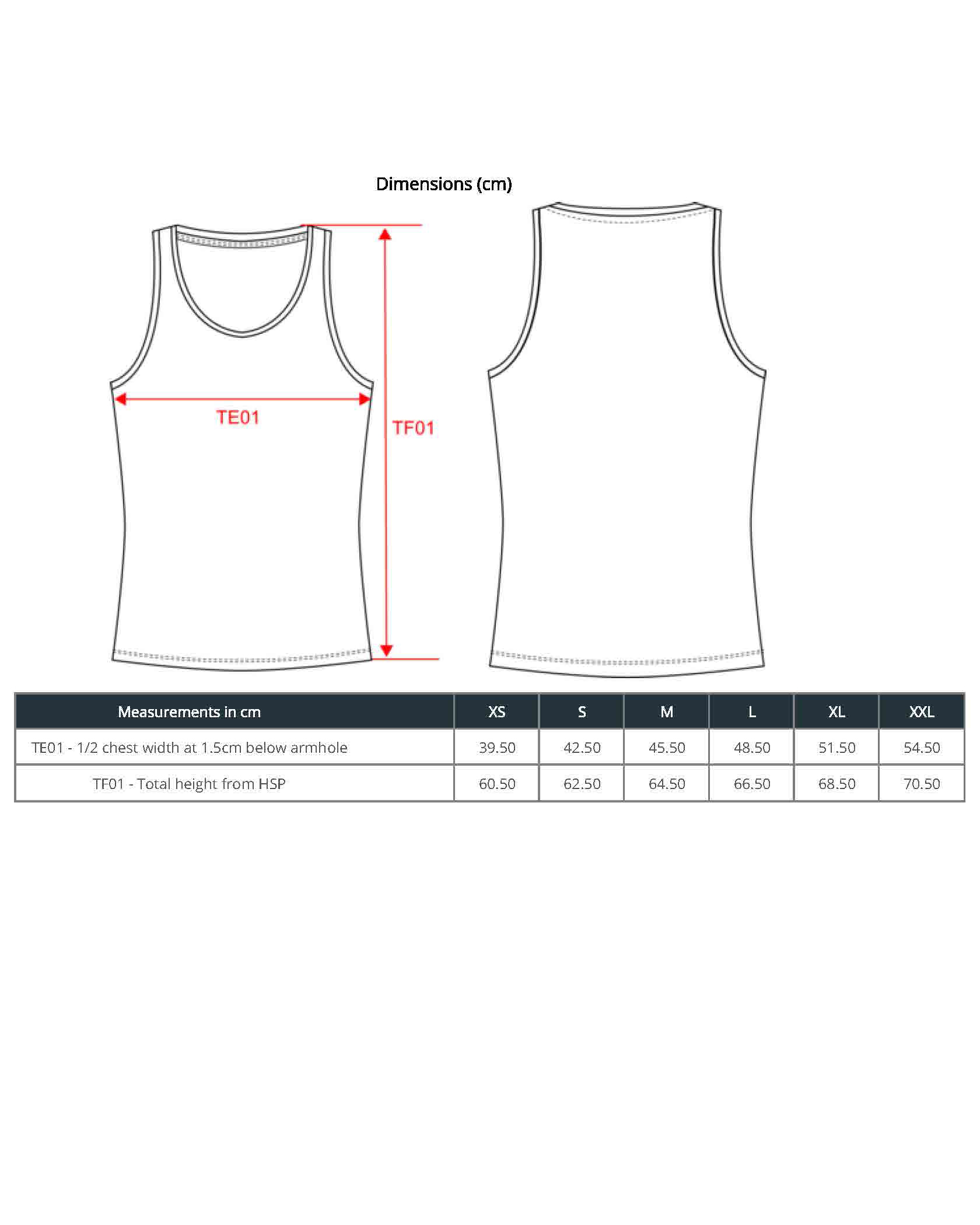 Dimensions (cm)

TE01

TF01

| Measurements in cm | XS | S | M | L | XL | XXL |
|---|---|---|---|---|---|---|
| TE01 - 1/2 chest width at 1.5cm below armhole | 39.50 | 42.50 | 45.50 | 48.50 | 51.50 | 54.50 |
| TF01 - Total height from HSP | 60.50 | 62.50 | 64.50 | 66.50 | 68.50 | 70.50 |